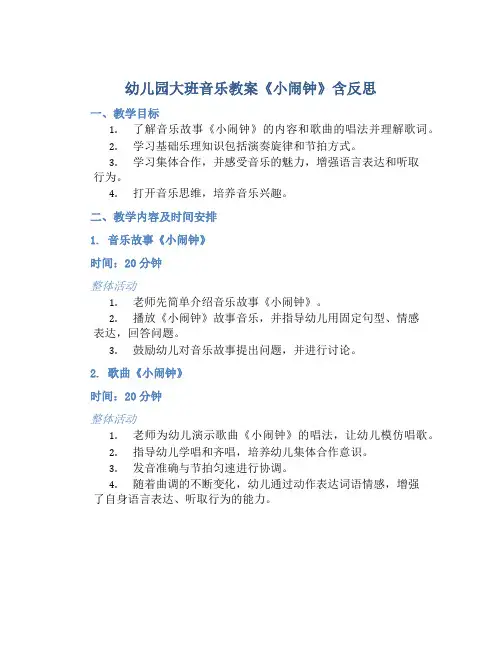 幼儿园大班音乐教案《小闹钟》含反思

一、教学目标

1. 了解音乐故事《小闹钟》的内容和歌曲的唱法并理解歌词。
2. 学习基础乐理知识包括演奏旋律和节拍方式。
3. 学习集体合作，并感受音乐的魅力，增强语言表达和听取行为。
4. 打开音乐思维，培养音乐兴趣。

二、教学内容及时间安排

1. 音乐故事《小闹钟》

时间：20 分钟

整体活动

1. 老师先简单介绍音乐故事《小闹钟》。
2. 播放《小闹钟》故事音乐，并指导幼儿用固定句型、情感表达，回答问题。
3. 鼓励幼儿对音乐故事提出问题，并进行讨论。

2. 歌曲《小闹钟》

时间：20 分钟

整体活动

1. 老师为幼儿演示歌曲《小闹钟》的唱法，让幼儿模仿唱歌。
2. 指导幼儿学唱和齐唱，培养幼儿集体合作意识。
3. 发音准确与节拍匀速进行协调。
4. 随着曲调的不断变化，幼儿通过动作表达词语情感，增强了自身语言表达、听取行为的能力。